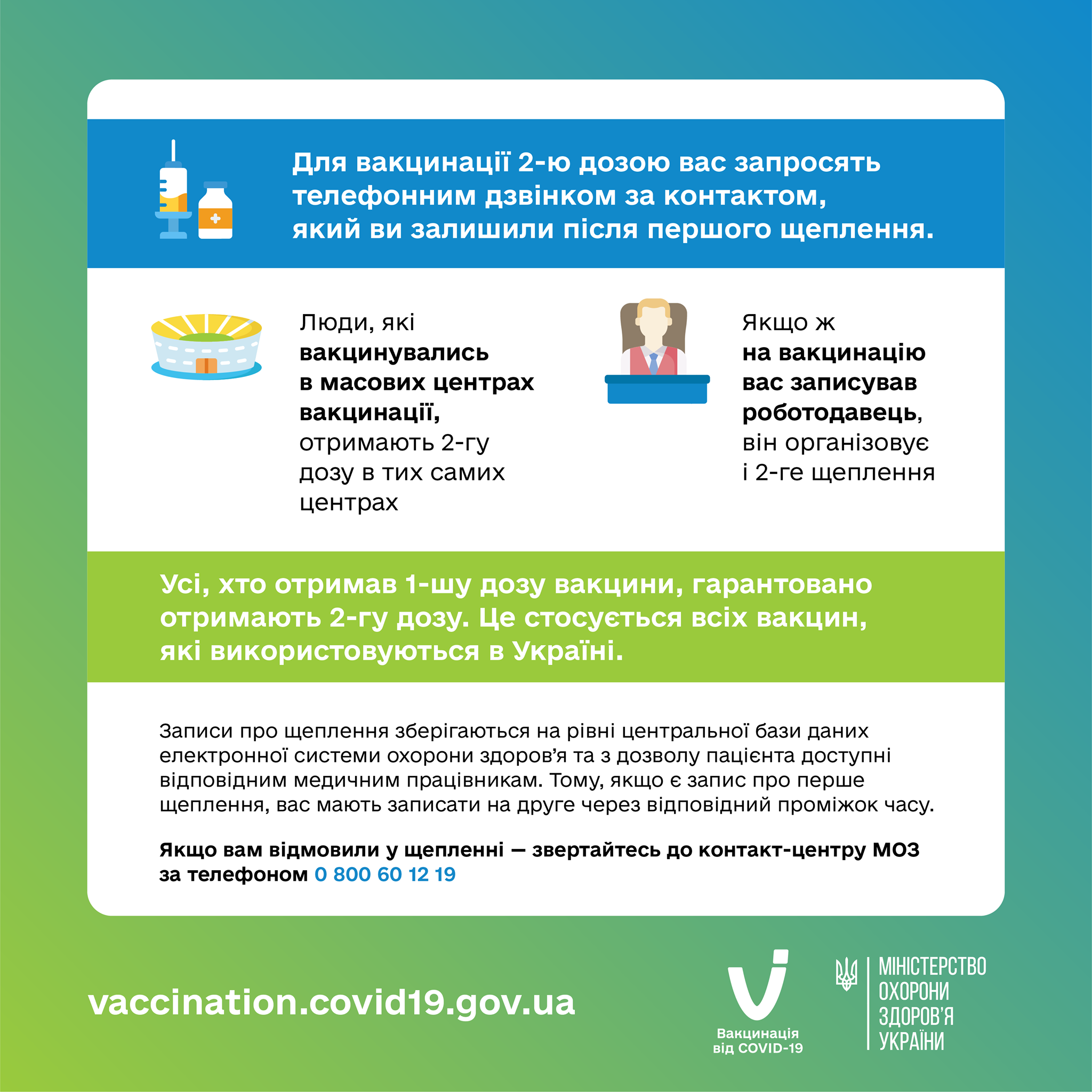 Для вакцинації 2-ю дозою вас запросять телефонним дзвінком за контактом, який ви залишили після першого щеплення.

Люди, які вакцинувались в масових центрах вакцинації, отримають 2-гу дозу в тих самих центрах

Якщо ж на вакцинацію вас записував роботодавець, він організовує і 2-ге щеплення

Усі, хто отримав 1-шу дозу вакцини, гарантовано отримають 2-гу дозу. Це стосується всіх вакцин, які використовуються в Україні.

Записи про щеплення зберігаються на рівні центральної бази даних електронної системи охорони здоров'я та з дозволу пацієнта доступні відповідним медичним працівникам. Тому, якщо є запис про перше щеплення, вас мають записати на друге через відповідний проміжок часу.

Якщо вам відмовили у щепленні — звертайтесь до контакт-центру МОЗ за телефоном 0 800 60 12 19

vaccination.covid19.gov.ua

Вакцинація від COVID-19

МІНІСТЕРСТВО ОХОРОНИ ЗДОРОВ'Я УКРАЇНИ